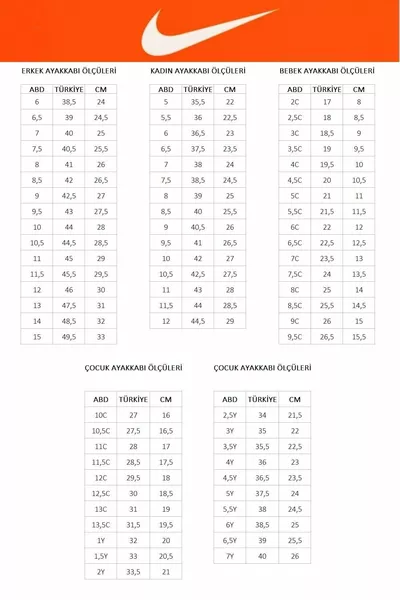 ERKEK AYAKKABI ÖLÇÜLERİ

| ABD | TÜRKİYE | CM |
|---|---|---|
| 6 | 38,5 | 24 |
| 6,5 | 39 | 24,5 |
| 7 | 40 | 25 |
| 7,5 | 40,5 | 25,5 |
| 8 | 41 | 26 |
| 8,5 | 42 | 26,5 |
| 9 | 42,5 | 27 |
| 9,5 | 43 | 27,5 |
| 10 | 44 | 28 |
| 10,5 | 44,5 | 28,5 |
| 11 | 45 | 29 |
| 11,5 | 45,5 | 29,5 |
| 12 | 46 | 30 |
| 13 | 47,5 | 31 |
| 14 | 48,5 | 32 |
| 15 | 49,5 | 33 |

KADIN AYAKKABI ÖLÇÜLERİ

| ABD | TÜRKİYE | CM |
|---|---|---|
| 5 | 35,5 | 22 |
| 5,5 | 36 | 22,5 |
| 6 | 36,5 | 23 |
| 6,5 | 37,5 | 23,5 |
| 7 | 38 | 24 |
| 7,5 | 38,5 | 24,5 |
| 8 | 39 | 25 |
| 8,5 | 40 | 25,5 |
| 9 | 40,5 | 26 |
| 9,5 | 41 | 26,5 |
| 10 | 42 | 27 |
| 10,5 | 42,5 | 27,5 |
| 11 | 43 | 28 |
| 11,5 | 44 | 28,5 |
| 12 | 44,5 | 29 |

BEBEK AYAKKABI ÖLÇÜLERİ

| ABD | TÜRKİYE | CM |
|---|---|---|
| 2C | 17 | 8 |
| 2,5C | 18 | 8,5 |
| 3C | 18,5 | 9 |
| 3,5C | 19 | 9,5 |
| 4C | 19,5 | 10 |
| 4,5C | 20 | 10,5 |
| 5C | 21 | 11 |
| 5,5C | 21,5 | 11,5 |
| 6C | 22 | 12 |
| 6,5C | 22,5 | 12,5 |
| 7C | 23,5 | 13 |
| 7,5C | 24 | 13,5 |
| 8C | 25 | 14 |
| 8,5C | 25,5 | 14,5 |
| 9C | 26 | 15 |
| 9,5C | 26,5 | 15,5 |

ÇOCUK AYAKKABI ÖLÇÜLERİ

| ABD | TÜRKİYE | CM |
|---|---|---|
| 10C | 27 | 16 |
| 10,5C | 27,5 | 16,5 |
| 11C | 28 | 17 |
| 11,5C | 28,5 | 17,5 |
| 12C | 29,5 | 18 |
| 12,5C | 30 | 18,5 |
| 13C | 31 | 19 |
| 13,5C | 31,5 | 19,5 |
| 1Y | 32 | 20 |
| 1,5Y | 33 | 20,5 |
| 2Y | 33,5 | 21 |

ÇOCUK AYAKKABI ÖLÇÜLERİ

| ABD | TÜRKİYE | CM |
|---|---|---|
| 2,5Y | 34 | 21,5 |
| 3Y | 35 | 22 |
| 3,5Y | 35,5 | 22,5 |
| 4Y | 36 | 23 |
| 4,5Y | 36,5 | 23,5 |
| 5Y | 37,5 | 24 |
| 5,5Y | 38 | 24,5 |
| 6Y | 38,5 | 25 |
| 6,5Y | 39 | 25,5 |
| 7Y | 40 | 26 |